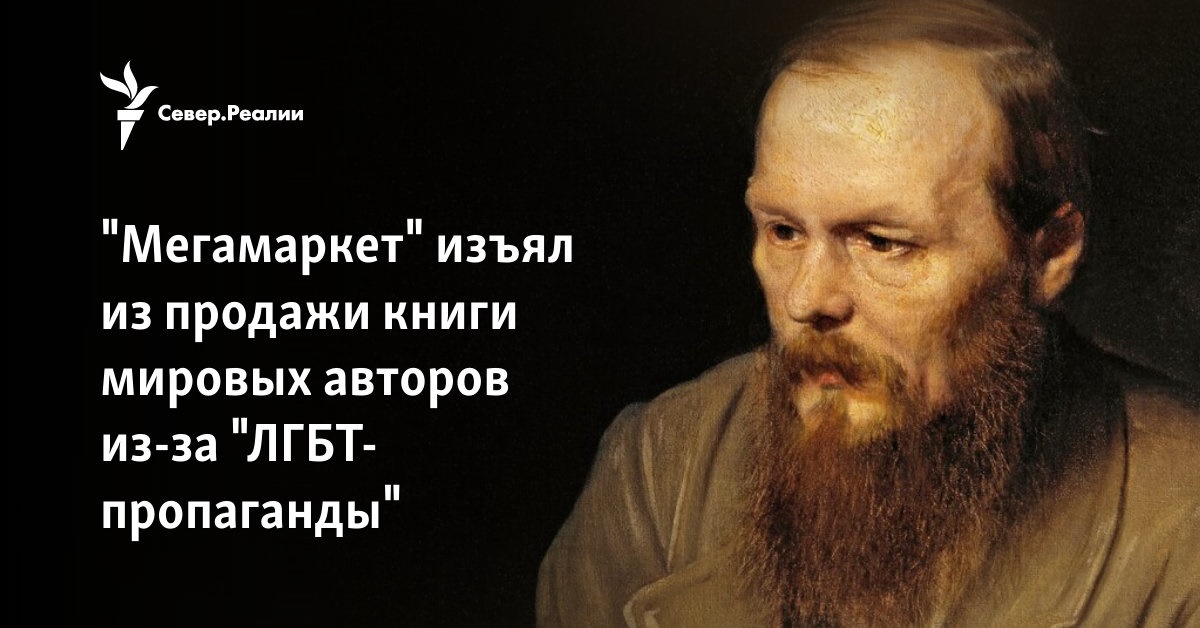 Север.Реалии

"Мегамаркет" изъял из продажи книги мировых авторов из-за "ЛГБТ-пропаганды"